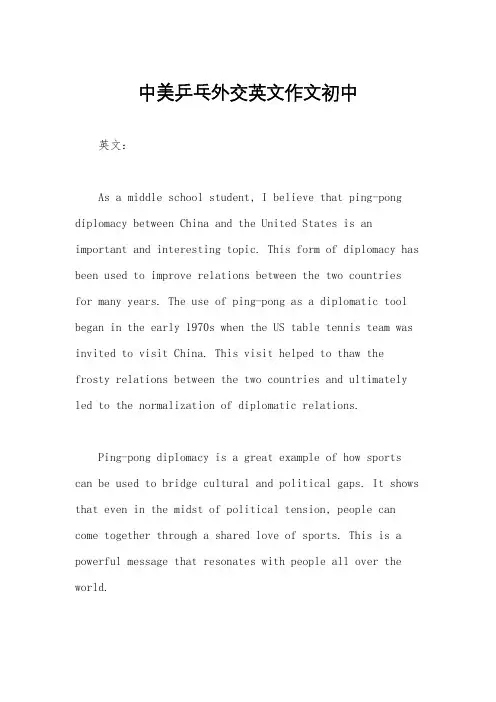 中美乒乓外交英文作文初中

英文：

As a middle school student, I believe that ping-pong diplomacy between China and the United States is an important and interesting topic. This form of diplomacy has been used to improve relations between the two countries for many years. The use of ping-pong as a diplomatic tool began in the early 1970s when the US table tennis team was invited to visit China. This visit helped to thaw the frosty relations between the two countries and ultimately led to the normalization of diplomatic relations.

Ping-pong diplomacy is a great example of how sports can be used to bridge cultural and political gaps. It shows that even in the midst of political tension, people can come together through a shared love of sports. This is a powerful message that resonates with people all over the world.